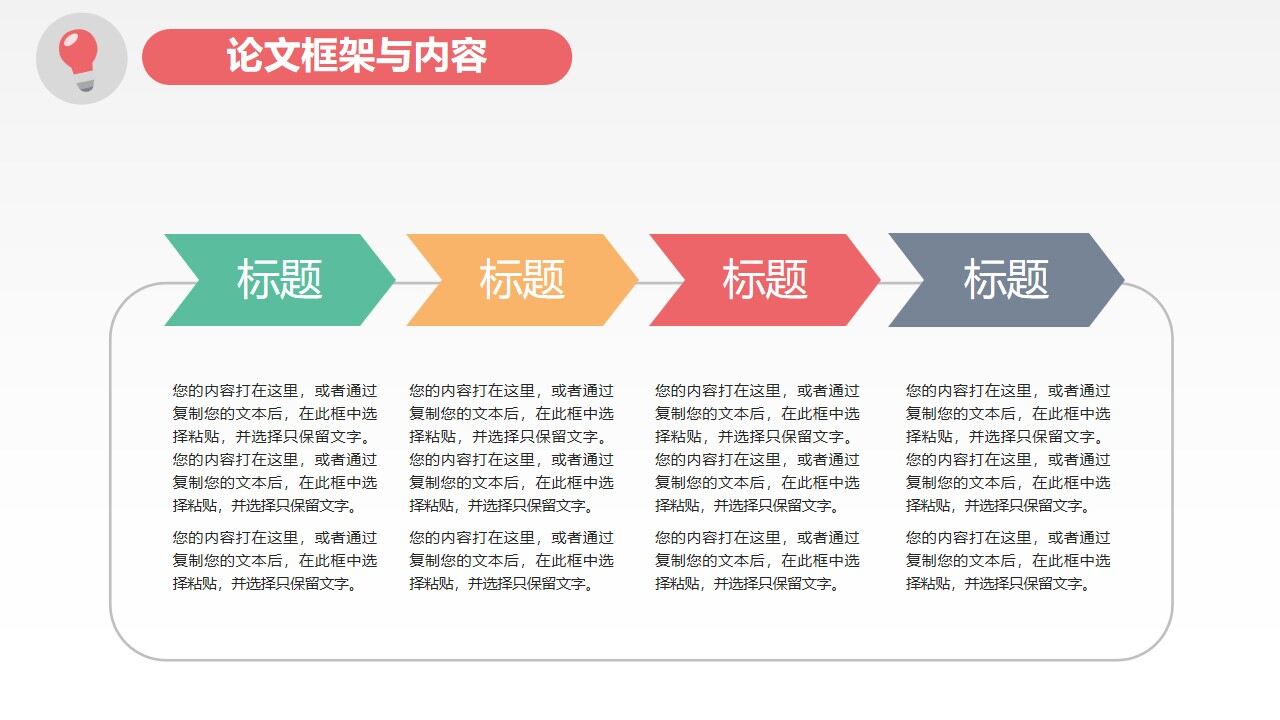 论文框架与内容

标题

您的内容打在这里，或者通过复制您的文本后，在此框中选择粘贴，并选择只保留文字。您的内容打在这里，或者通过复制您的文本后，在此框中选择粘贴，并选择只保留文字。

您的内容打在这里，或者通过复制您的文本后，在此框中选择粘贴，并选择只保留文字。

标题

您的内容打在这里，或者通过复制您的文本后，在此框中选择粘贴，并选择只保留文字。您的内容打在这里，或者通过复制您的文本后，在此框中选择粘贴，并选择只保留文字。

您的内容打在这里，或者通过复制您的文本后，在此框中选择粘贴，并选择只保留文字。

标题

您的内容打在这里，或者通过复制您的文本后，在此框中选择粘贴，并选择只保留文字。您的内容打在这里，或者通过复制您的文本后，在此框中选择粘贴，并选择只保留文字。

您的内容打在这里，或者通过复制您的文本后，在此框中选择粘贴，并选择只保留文字。

标题

您的内容打在这里，或者通过复制您的文本后，在此框中选择粘贴，并选择只保留文字。您的内容打在这里，或者通过复制您的文本后，在此框中选择粘贴，并选择只保留文字。

您的内容打在这里，或者通过复制您的文本后，在此框中选择粘贴，并选择只保留文字。